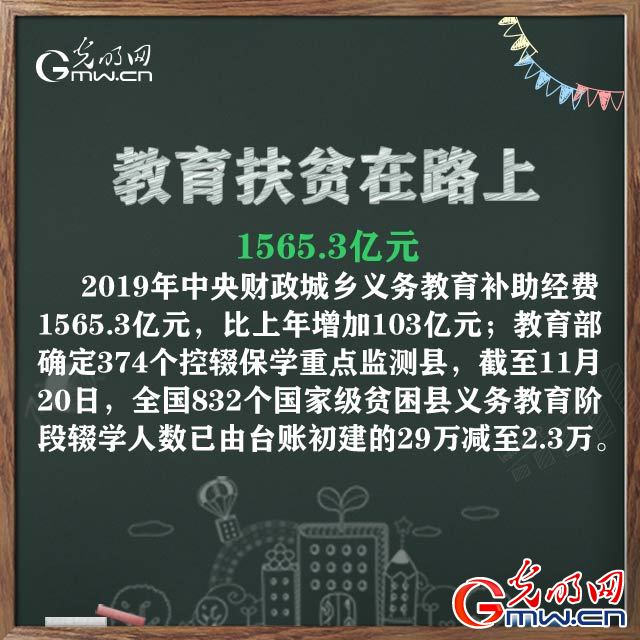 光明网
Gmw.cn

教育扶贫在路上

1565.3亿元

2019年中央财政城乡义务教育补助经费1565.3亿元，比上年增加103亿元；教育部确定374个控辍保学重点监测县，截至11月20日，全国832个国家级贫困县义务教育阶段辍学人数已由台账初建的29万减至2.3万。

光明网
Gmw.cn